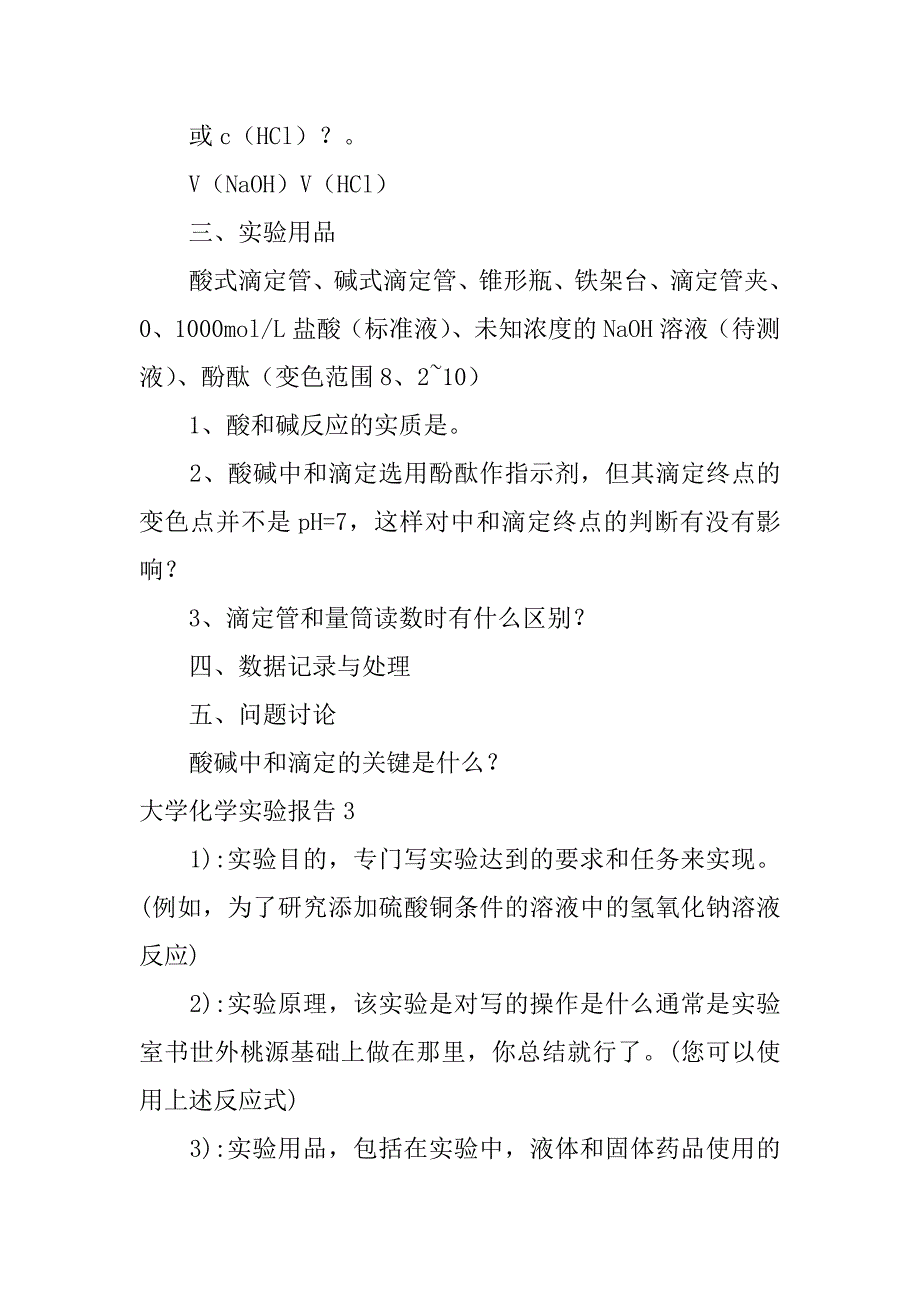 或 c（HCl）？。

V（NaOH）V（HCl）

三、实验用品

酸式滴定管、碱式滴定管、锥形瓶、铁架台、滴定管夹、0、1000mol/L 盐酸（标准液）、未知浓度的 NaOH 溶液（待测液）、酚酞（变色范围 8、2~10）

1、酸和碱反应的实质是。

2、酸碱中和滴定选用酚酞作指示剂，但其滴定终点的变色点并不是 pH=7，这样对中和滴定终点的判断有没有影响？

3、滴定管和量筒读数时有什么区别？

四、数据记录与处理

五、问题讨论

酸碱中和滴定的关键是什么？

大学化学实验报告 3

1):实验目的，专门写实验达到的要求和任务来实现。(例如，为了研究添加硫酸铜条件的溶液中的氢氧化钠溶液反应)

2):实验原理，该实验是对写的操作是什么通常是实验室书世外桃源基础上做在那里，你总结就行了。(您可以使用上述反应式)

3):实验用品，包括在实验中，液体和固体药品使用的